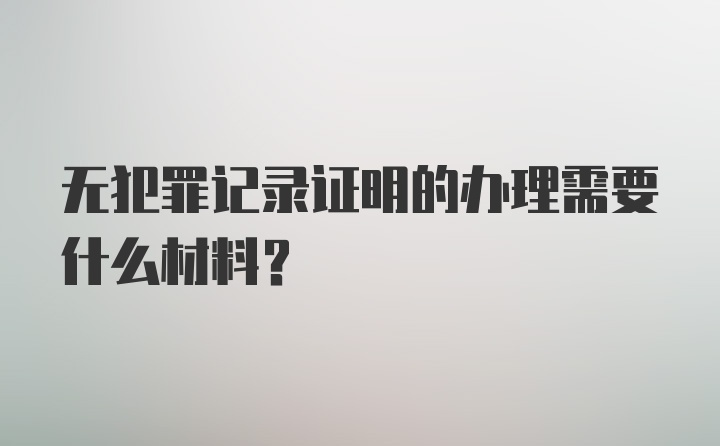 无犯罪记录证明的办理需要什么材料？